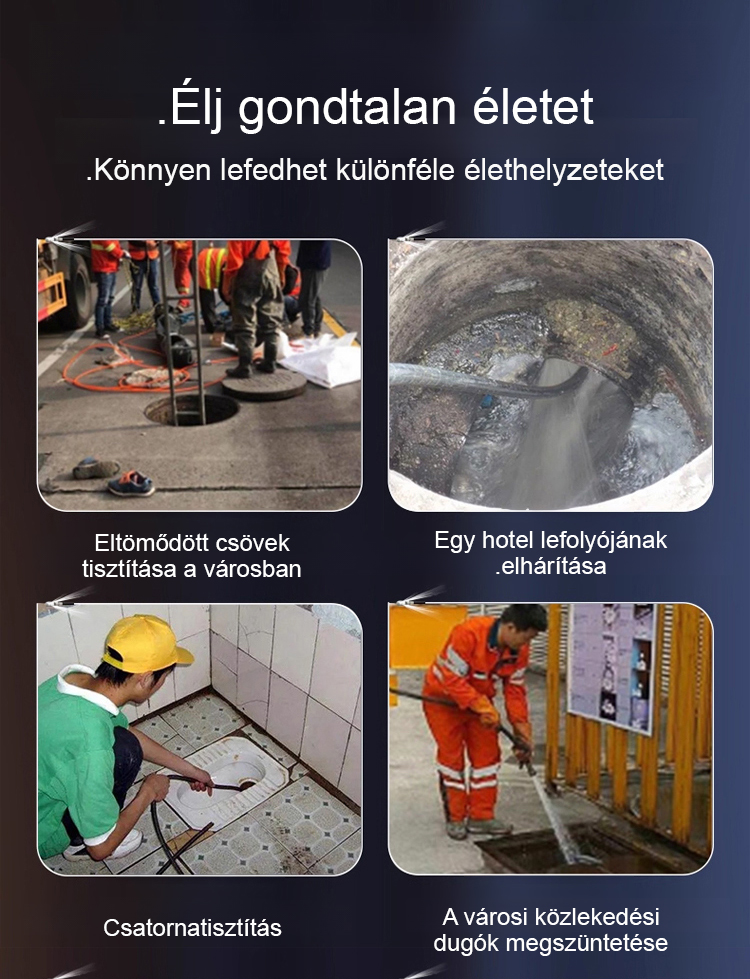 .Élj gondtalan életet

.Könnyen lefedhet különféle élethelyzeteket

Eltömődött csövek tisztítása a városban

Egy hotel lefolyójának .elhárítása

Csatornatisztítás

A városi közlekedési dugók megszüntetése